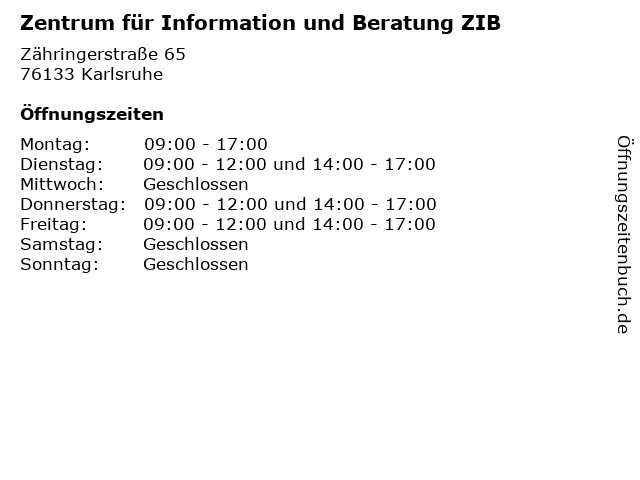 Zentrum für Information und Beratung ZIB

Zähringerstraße 65
76133 Karlsruhe

Öffnungszeiten

Montag: 09:00 - 17:00
Dienstag: 09:00 - 12:00 und 14:00 - 17:00
Mittwoch: Geschlossen
Donnerstag: 09:00 - 12:00 und 14:00 - 17:00
Freitag: 09:00 - 12:00 und 14:00 - 17:00
Samstag: Geschlossen
Sonntag: Geschlossen

Öffnungszeitenbuch.de